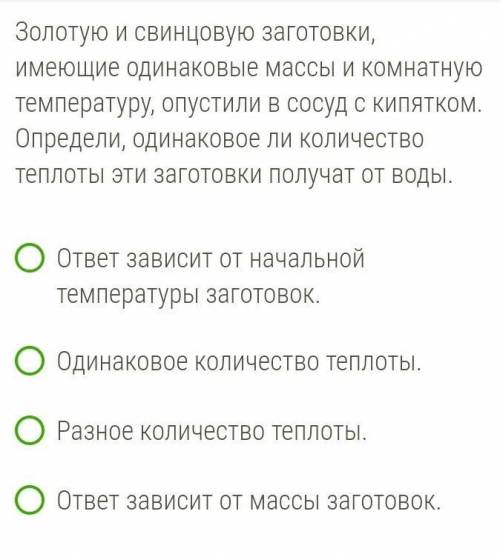 Золотую и свинцовую заготовки, имеющие одинаковые массы и комнатную температуру, опустили в сосуд с кипятком. Определи, одинаковое ли количество теплоты эти заготовки получат от воды.

Ответ зависит от начальной температуры заготовок.

Одинаковое количество теплоты.

Разное количество теплоты.

Ответ зависит от массы заготовок.